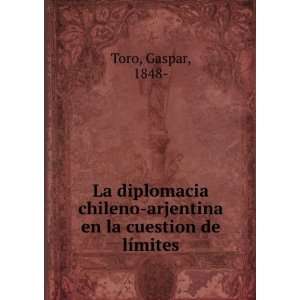 Toro, Gaspar, 1848-

La diplomacia chileno-arjentina en la cuestion de límites